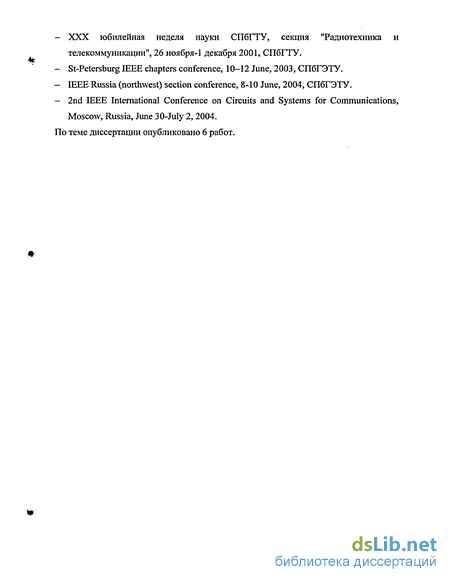 – XXX юбилейная неделя науки СПбГТУ, секция "Радиотехника и телекоммуникации", 26 ноября-1 декабря 2001, СПбГТУ.

– St-Petersburg IEEE chapters conference, 10–12 June, 2003, СПбГЭТУ.

– IEEE Russia (northwest) section conference, 8-10 June, 2004, СПбГЭТУ.

– 2nd IEEE International Conference on Circuits and Systems for Communications, Moscow, Russia, June 30-July 2, 2004.

По теме диссертации опубликовано 6 работ.

dsLib.net
библиотека диссертаций